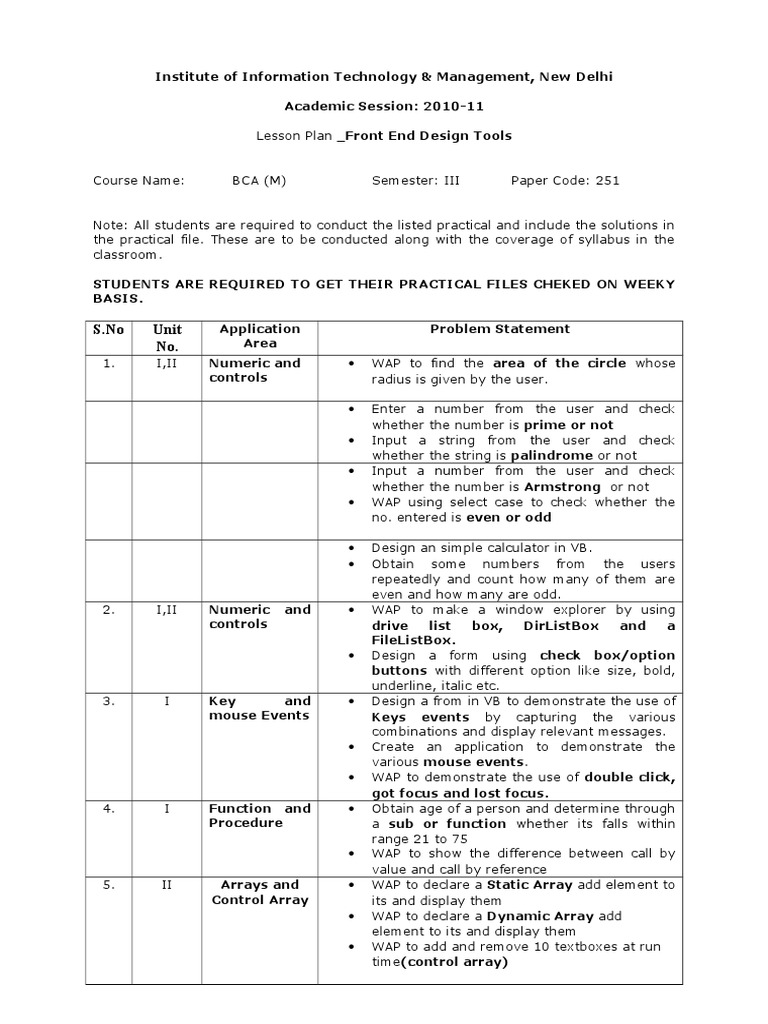 Institute of Information Technology & Management, New Delhi

Academic Session: 2010-11

Lesson Plan _Front End Design Tools

Course Name: BCA (M) Semester: III Paper Code: 251

Note: All students are required to conduct the listed practical and include the solutions in the practical file. These are to be conducted along with the coverage of syllabus in the classroom.

STUDENTS ARE REQUIRED TO GET THEIR PRACTICAL FILES CHEKED ON WEEKY BASIS.

| S.No | Unit No. | Application Area | Problem Statement |
|---|---|---|---|
| 1. | I,II | Numeric and controls | • WAP to find the area of the circle whose radius is given by the user. |
| | | | • Enter a number from the user and check whether the number is prime or not • Input a string from the user and check whether the string is palindrome or not |
| | | | • Input a number from the user and check whether the number is Armstrong or not • WAP using select case to check whether the no. entered is even or odd |
| | | | • Design an simple calculator in VB. • Obtain some numbers from the users repeatedly and count how many of them are even and how many are odd. |
| 2. | I,II | Numeric and controls | • WAP to make a window explorer by using drive list box, DirListBox and a FileListBox. • Design a form using check box/option buttons with different option like size, bold, underline, italic etc. |
| 3. | I | Key and mouse Events | • Design a from in VB to demonstrate the use of Keys events by capturing the various combinations and display relevant messages. • Create an application to demonstrate the various mouse events. • WAP to demonstrate the use of double click, got focus and lost focus. |
| 4. | I | Function and Procedure | • Obtain age of a person and determine through a sub or function whether its falls within range 21 to 75 • WAP to show the difference between call by value and call by reference |
| 5. | II | Arrays and Control Array | • WAP to declare a Static Array add element to its and display them • WAP to declare a Dynamic Array add element to its and display them • WAP to add and remove 10 textboxes at run time(control array) |